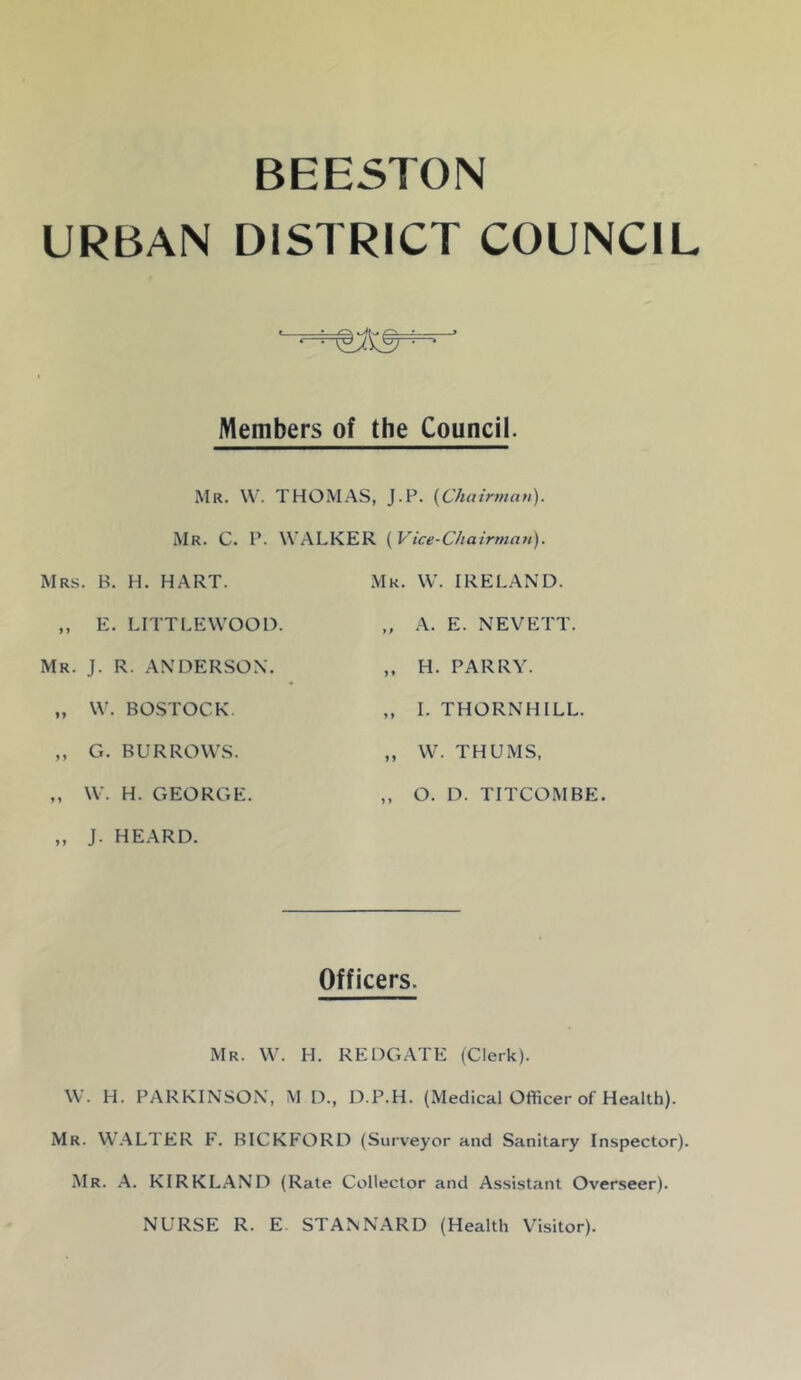 BEESTON
URBAN DISTRICT COUNCIL

Members of the Council.

Mr. W. THOMAS, J.P. (Chairman).

Mr. C. P. WALKER (Vice-Chairman).

Mrs. B. H. HART.
,, E. LITTLEWOOD.
Mr. J. R. ANDERSON.
,, W. BOSTOCK.
,, G. BURROWS.
,, W. H. GEORGE.
,, J. HEARD.

Mr. W. IRELAND.
,, A. E. NEVETT.
,, H. PARRY.
,, I. THORNHILL.
,, W. THUMS,
,, O. D. TITCOMBE.

Officers.

Mr. W. H. REDGATE (Clerk).

W. H. PARKINSON, M D., D.P.H. (Medical Officer of Health).

Mr. WALTER F. BICKFORD (Surveyor and Sanitary Inspector).

Mr. A. KIRKLAND (Rate Collector and Assistant Overseer).

NURSE R. E. STANNARD (Health Visitor).